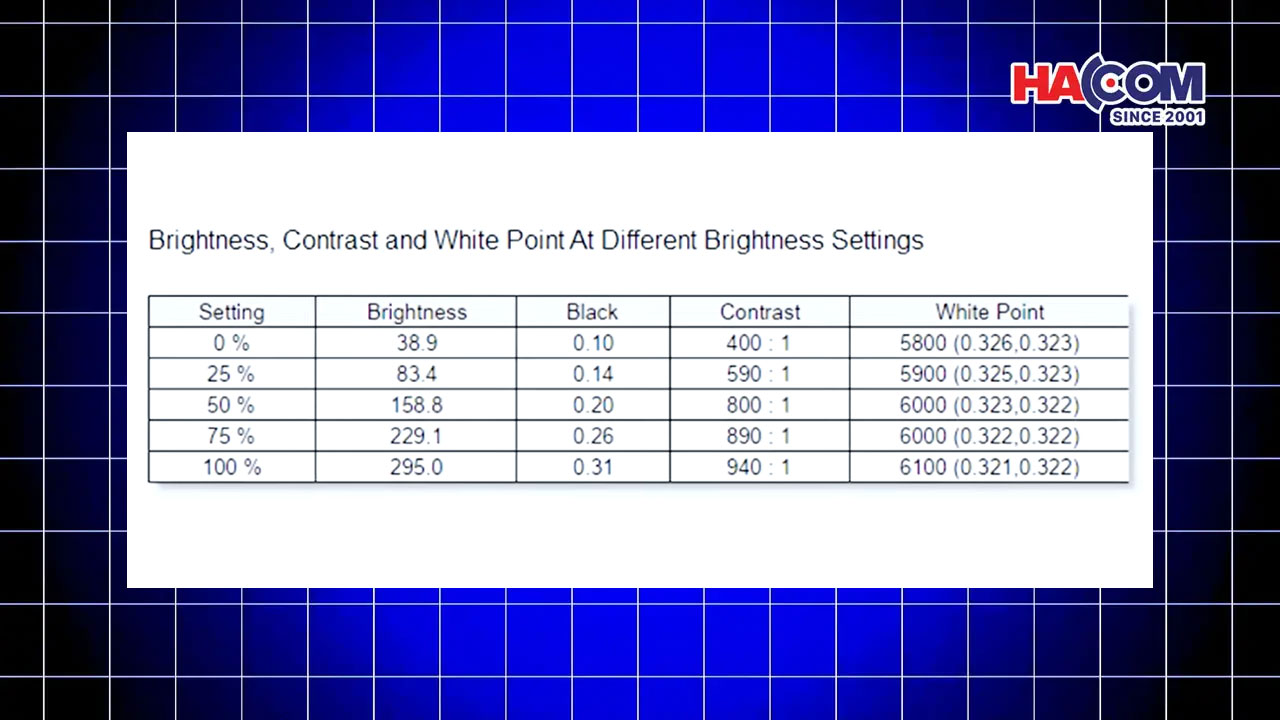 HACOM
SINCE 2001

Brightness, Contrast and White Point At Different Brightness Settings

| Setting | Brightness | Black | Contrast | White Point |
|---|---|---|---|---|
| 0 % | 38.9 | 0.10 | 400 : 1 | 5800 (0.326,0.323) |
| 25 % | 83.4 | 0.14 | 590 : 1 | 5900 (0.325,0.323) |
| 50 % | 158.8 | 0.20 | 800 : 1 | 6000 (0.323,0.322) |
| 75 % | 229.1 | 0.26 | 890 : 1 | 6000 (0.322,0.322) |
| 100 % | 295.0 | 0.31 | 940 : 1 | 6100 (0.321,0.322) |